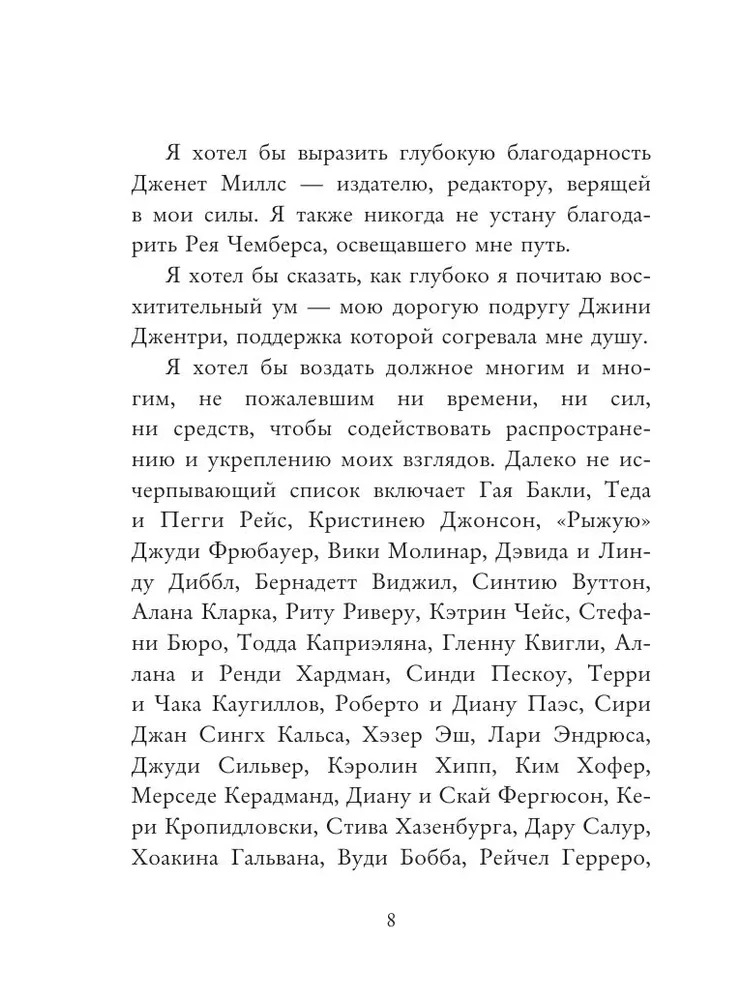 Я хотел бы выразить глубокую благодарность Дженет Миллс — издателю, редактору, верящей в мои силы. Я также никогда не устану благодарить Рея Чемберса, освещавшего мне путь.

Я хотел бы сказать, как глубоко я почитаю восхитительный ум — мою дорогую подругу Джини Джентри, поддержка которой согревала мне душу.

Я хотел бы воздать должное многим и многим, не пожалевшим ни времени, ни сил, ни средств, чтобы содействовать распространению и укреплению моих взглядов. Далеко не исчерпывающий список включает Гая Бакли, Теда и Пегги Рейс, Кристинею Джонсон, «Рыжую» Джуди Фрюбауер, Вики Молинар, Дэвида и Линду Диббл, Бернадетт Виджил, Синтию Вуттон, Алана Кларка, Риту Риверу, Кэтрин Чейс, Стефани Бюро, Тодда Каприэляна, Гленну Квигли, Аллана и Ренди Хардман, Синди Пескоу, Терри и Чака Каугиллов, Роберто и Диану Паэс, Сири Джан Сингх Кальса, Хэзер Эш, Лари Эндрюса, Джуди Сильвер, Кэролин Хипп, Ким Хофер, Мерседе Керадманд, Диану и Скай Фергюсон, Кери Кропидловски, Стива Хазенбурга, Дару Салур, Хоакина Гальвана, Вуди Бобба, Рейчел Герреро,

8